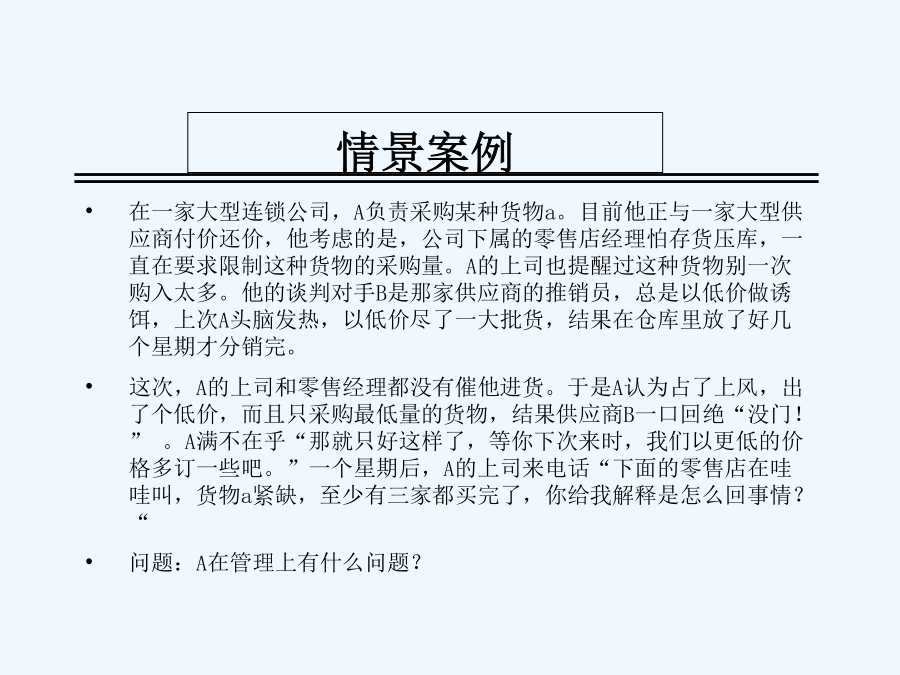 情景案例

• 在一家大型连锁公司，A负责采购某种货物a。目前他正与一家大型供应商付价还价，他考虑的是，公司下属的零售店经理怕存货压库，一直在要求限制这种货物的采购量。A的上司也提醒过这种货物别一次购入太多。他的谈判对手B是那家供应商的推销员，总是以低价做诱饵，上次A头脑发热，以低价尽了一大批货，结果在仓库里放了好几个星期才分销完。

• 这次，A的上司和零售经理都没有催他进货。于是A认为占了上风，出了个低价，而且只采购最低量的货物，结果供应商B一口回绝“没门！” 。A满不在乎“那就只好这样了，等你下次来时，我们以更低的价格多订一些吧。”一个星期后，A的上司来电话“下面的零售店在哇哇叫，货物a紧缺，至少有三家都买完了，你给我解释是怎么回事情？“

• 问题：A在管理上有什么问题？